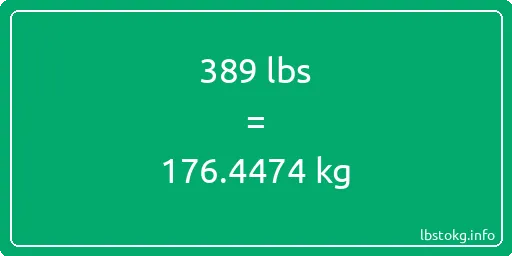 389 lbs

=

176.4474 kg

lbstokg.info